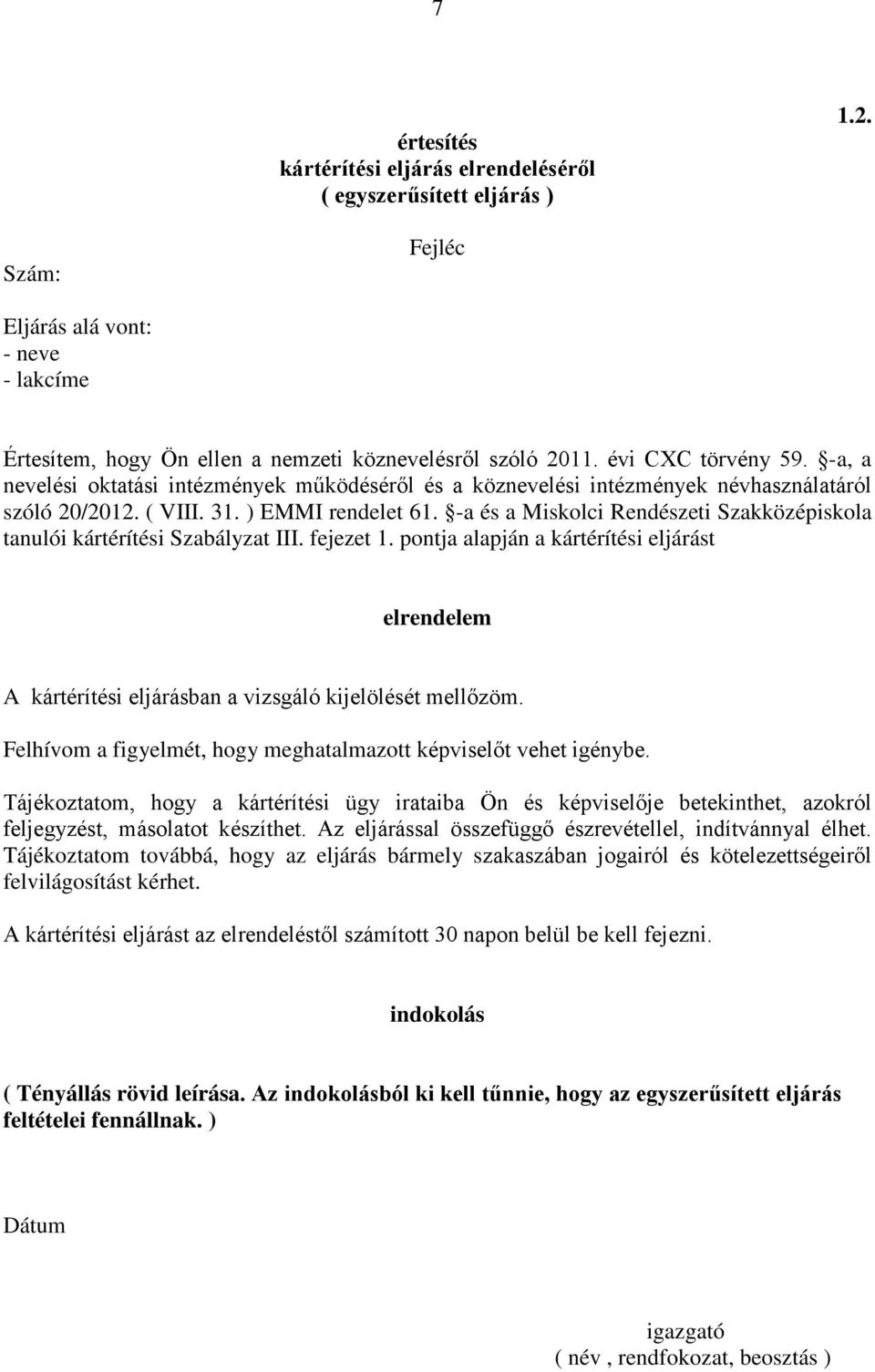 7

1.2.

értesítés
kártérítési eljárás elrendeléséről
( egyszerűsített eljárás )

Fejléc

Szám:

Eljárás alá vont:
- neve
- lakcíme

Értesítem, hogy Ön ellen a nemzeti köznevelésről szóló 2011. évi CXC törvény 59. §-a, a nevelési oktatási intézmények működéséről és a köznevelési intézmények névhasználatáról szóló 20/2012. ( VIII. 31. ) EMMI rendelet 61. §-a és a Miskolci Rendészeti Szakközépiskola tanulói kártérítési Szabályzat III. fejezet 1. pontja alapján a kártérítési eljárást

elrendelem

A kártérítési eljárásban a vizsgáló kijelölését mellőzöm.

Felhívom a figyelmét, hogy meghatalmazott képviselőt vehet igénybe.

Tájékoztatom, hogy a kártérítési ügy irataiba Ön és képviselője betekinthet, azokról feljegyzést, másolatot készíthet. Az eljárással összefüggő észrevétellel, indítvánnyal élhet. Tájékoztatom továbbá, hogy az eljárás bármely szakaszában jogairól és kötelezettségeiről felvilágosítást kérhet.

A kártérítési eljárást az elrendeléstől számított 30 napon belül be kell fejezni.

indokolás

( Tényállás rövid leírása. Az indokolásból ki kell tűnnie, hogy az egyszerűsített eljárás feltételei fennállnak. )

Dátum

igazgató
( név , rendfokozat, beosztás )